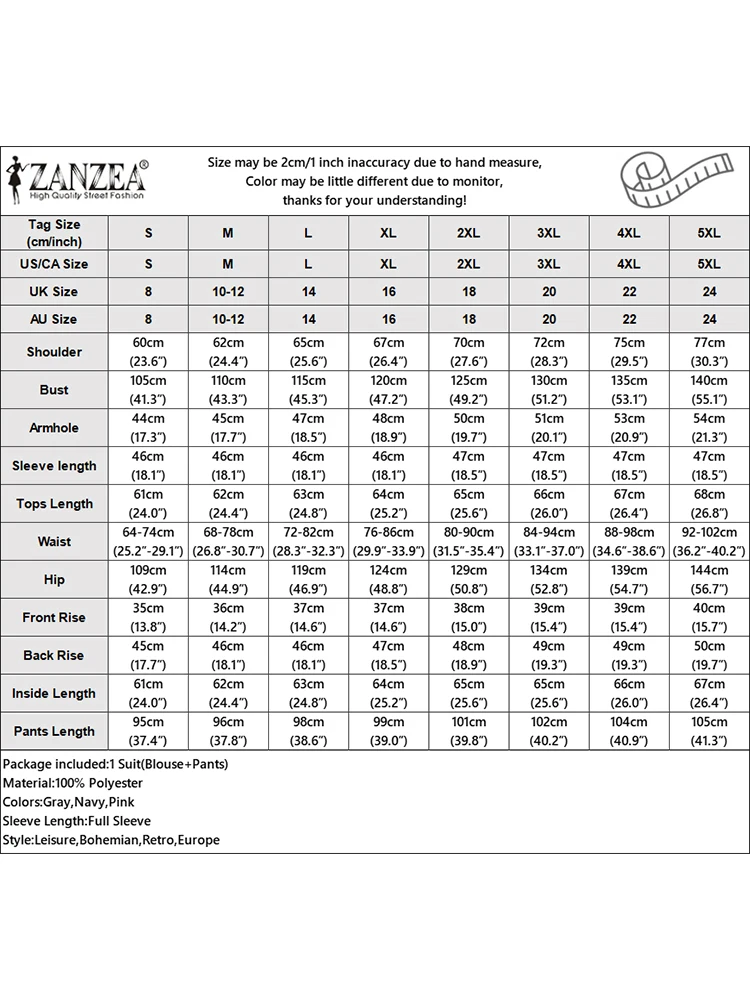 ZANZEA®
High Quality Street Fashion

Size may be 2cm/1 inch inaccuracy due to hand measure,
Color may be little different due to monitor,
thanks for your understanding!

| Tag Size (cm/inch) | S | M | L | XL | 2XL | 3XL | 4XL | 5XL |
|---|---|---|---|---|---|---|---|---|
| US/CA Size | S | M | L | XL | 2XL | 3XL | 4XL | 5XL |
| UK Size | 8 | 10-12 | 14 | 16 | 18 | 20 | 22 | 24 |
| AU Size | 8 | 10-12 | 14 | 16 | 18 | 20 | 22 | 24 |
| Shoulder | 60cm (23.6") | 62cm (24.4") | 65cm (25.6") | 67cm (26.4") | 70cm (27.6") | 72cm (28.3") | 75cm (29.5") | 77cm (30.3") |
| Bust | 105cm (41.3") | 110cm (43.3") | 115cm (45.3") | 120cm (47.2") | 125cm (49.2") | 130cm (51.2") | 135cm (53.1") | 140cm (55.1") |
| Armhole | 44cm (17.3") | 45cm (17.7") | 47cm (18.5") | 48cm (18.9") | 50cm (19.7") | 51cm (20.1") | 53cm (20.9") | 54cm (21.3") |
| Sleeve length | 46cm (18.1") | 46cm (18.1") | 46cm (18.1") | 46cm (18.1") | 47cm (18.5") | 47cm (18.5") | 47cm (18.5") | 47cm (18.5") |
| Tops Length | 61cm (24.0") | 62cm (24.4") | 63cm (24.8") | 64cm (25.2") | 65cm (25.6") | 66cm (26.0") | 67cm (26.4") | 68cm (26.8") |
| Waist | 64-74cm (25.2"-29.1") | 68-78cm (26.8"-30.7") | 72-82cm (28.3"-32.3") | 76-86cm (29.9"-33.9") | 80-90cm (31.5"-35.4") | 84-94cm (33.1"-37.0") | 88-98cm (34.6"-38.6") | 92-102cm (36.2"-40.2") |
| Hip | 109cm (42.9") | 114cm (44.9") | 119cm (46.9") | 124cm (48.8") | 129cm (50.8") | 134cm (52.8") | 139cm (54.7") | 144cm (56.7") |
| Front Rise | 35cm (13.8") | 36cm (14.2") | 37cm (14.6") | 37cm (14.6") | 38cm (15.0") | 39cm (15.4") | 39cm (15.4") | 40cm (15.7") |
| Back Rise | 45cm (17.7") | 46cm (18.1") | 46cm (18.1") | 47cm (18.5") | 48cm (18.9") | 49cm (19.3") | 49cm (19.3") | 50cm (19.7") |
| Inside Length | 61cm (24.0") | 62cm (24.4") | 63cm (24.8") | 64cm (25.2") | 65cm (25.6") | 65cm (25.6") | 66cm (26.0") | 67cm (26.4") |
| Pants Length | 95cm (37.4") | 96cm (37.8") | 98cm (38.6") | 99cm (39.0") | 101cm (39.8") | 102cm (40.2") | 104cm (40.9") | 105cm (41.3") |

Package included:1 Suit(Blouse+Pants)
Material:100% Polyester
Colors:Gray,Navy,Pink
Sleeve Length:Full Sleeve
Style:Leisure,Bohemian,Retro,Europe